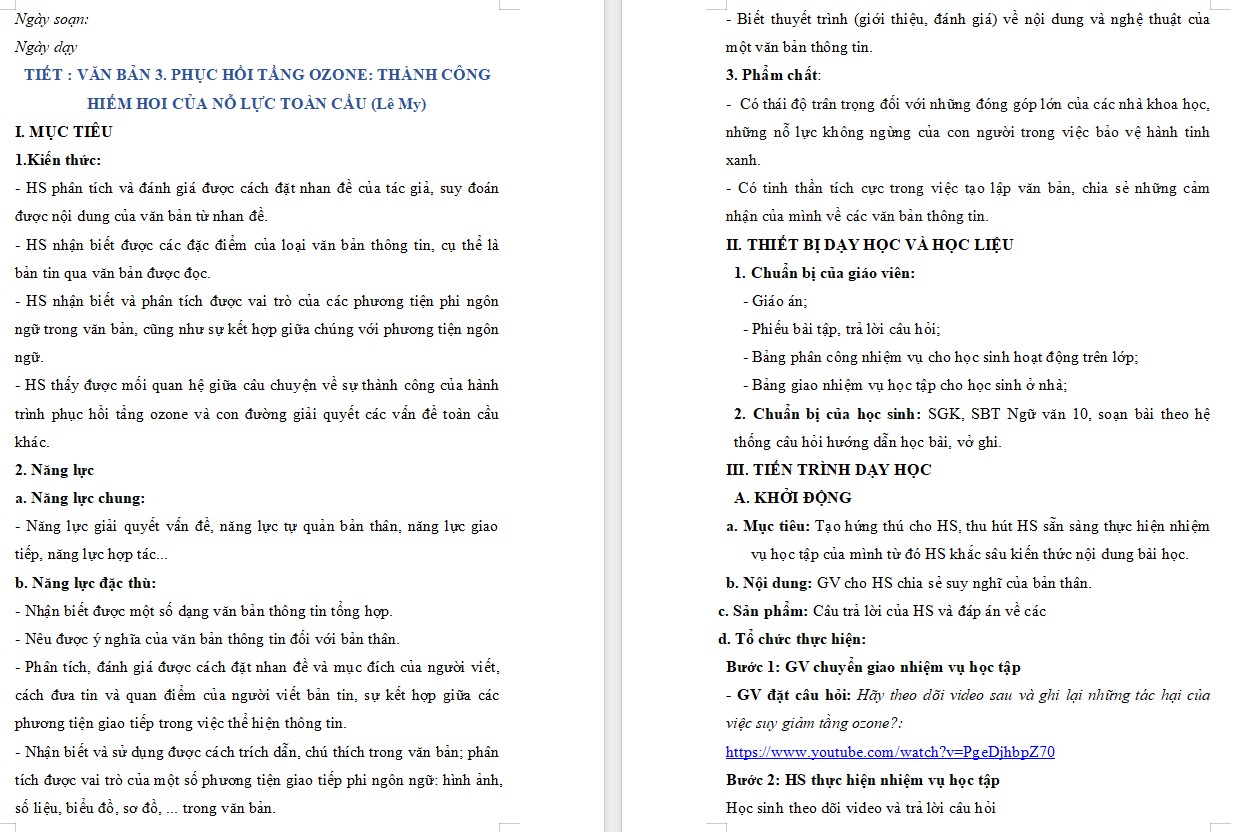 Ngày soạn:

Ngày dạy

TIẾT : VĂN BẢN 3. PHỤC HỒI TẦNG OZONE: THÀNH CÔNG HIẾM HOI CỦA NỖ LỰC TOÀN CẦU (Lê My)

I. MỤC TIÊU

1.Kiến thức:

- HS phân tích và đánh giá được cách đặt nhan đề của tác giả, suy đoán được nội dung của văn bản từ nhan đề.

- HS nhận biết được các đặc điểm của loại văn bản thông tin, cụ thể là bản tin qua văn bản được đọc.

- HS nhận biết và phân tích được vai trò của các phương tiện phi ngôn ngữ trong văn bản, cũng như sự kết hợp giữa chúng với phương tiện ngôn ngữ.

- HS thấy được mối quan hệ giữa câu chuyện về sự thành công của hành trình phục hồi tầng ozone và con đường giải quyết các vấn đề toàn cầu khác.

2. Năng lực

a. Năng lực chung:

- Năng lực giải quyết vấn đề, năng lực tự quản bản thân, năng lực giao tiếp, năng lực hợp tác...

b. Năng lực đặc thù:

- Nhận biết được một số dạng văn bản thông tin tổng hợp.

- Nêu được ý nghĩa của văn bản thông tin đối với bản thân.

- Phân tích, đánh giá được cách đặt nhan đề và mục đích của người viết, cách đưa tin và quan điểm của người viết bản tin, sự kết hợp giữa các phương tiện giao tiếp trong việc thể hiện thông tin.

- Nhận biết và sử dụng được cách trích dẫn, chú thích trong văn bản; phân tích được vai trò của một số phương tiện giao tiếp phi ngôn ngữ: hình ảnh, số liệu, biểu đồ, sơ đồ, ... trong văn bản.

- Biết thuyết trình (giới thiệu, đánh giá) về nội dung và nghệ thuật của một văn bản thông tin.

3. Phẩm chất:

- Có thái độ trân trọng đối với những đóng góp lớn của các nhà khoa học, những nỗ lực không ngừng của con người trong việc bảo vệ hành tinh xanh.

- Có tinh thần tích cực trong việc tạo lập văn bản, chia sẻ những cảm nhận của mình về các văn bản thông tin.

II. THIẾT BỊ DẠY HỌC VÀ HỌC LIỆU

1. Chuẩn bị của giáo viên:

- Giáo án;

- Phiếu bài tập, trả lời câu hỏi;

- Bảng phân công nhiệm vụ cho học sinh hoạt động trên lớp;

- Bảng giao nhiệm vụ học tập cho học sinh ở nhà;

2. Chuẩn bị của học sinh: SGK, SBT Ngữ văn 10, soạn bài theo hệ thống câu hỏi hướng dẫn học bài, vở ghi.

III. TIẾN TRÌNH DẠY HỌC

A. KHỞI ĐỘNG

a. Mục tiêu: Tạo hứng thú cho HS, thu hút HS sẵn sàng thực hiện nhiệm vụ học tập của mình từ đó HS khắc sâu kiến thức nội dung bài học.

b. Nội dung: GV cho HS chia sẻ suy nghĩ của bản thân.

c. Sản phẩm: Câu trả lời của HS và đáp án về các

d. Tổ chức thực hiện:

Bước 1: GV chuyển giao nhiệm vụ học tập

- GV đặt câu hỏi: Hãy theo dõi video sau và ghi lại những tác hại của việc suy giảm tầng ozone?:

https://www.youtube.com/watch?v=PgeDjhbpZ70

Bước 2: HS thực hiện nhiệm vụ học tập

Học sinh theo dõi video và trả lời câu hỏi